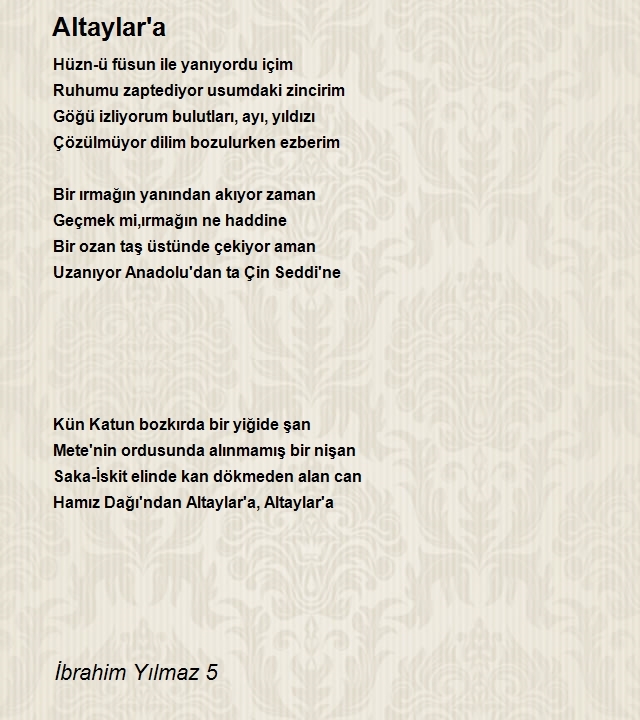 Altaylar'a

Hüzn-ü füsun ile yanıyordu içim
Ruhumu zaptediyor usumdaki zincirim
Göğü izliyorum bulutları, ayı, yıldızı
Çözülmüyor dilim bozulurken ezberim

Bir ırmağın yanından akıyor zaman
Geçmek mi,ırmağın ne haddine
Bir ozan taş üstünde çekiyor aman
Uzanıyor Anadolu'dan ta Çin Seddi'ne

Kün Katun bozkırda bir yiğide şan
Mete'nin ordusunda alınmamış bir nişan
Saka-İskit elinde kan dökmeden alan can
Hamız Dağı'ndan Altaylar'a, Altaylar'a

İbrahim Yılmaz 5